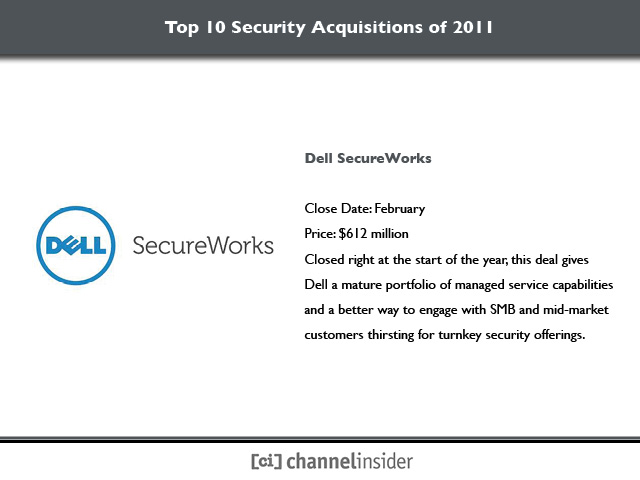 Top 10 Security Acquisitions of 2011

DELL SecureWorks

Dell SecureWorks

Close Date: February

Price: $612 million

Closed right at the start of the year, this deal gives Dell a mature portfolio of managed service capabilities and a better way to engage with SMB and mid-market customers thirsting for turnkey security offerings.

[ci] channelinsider